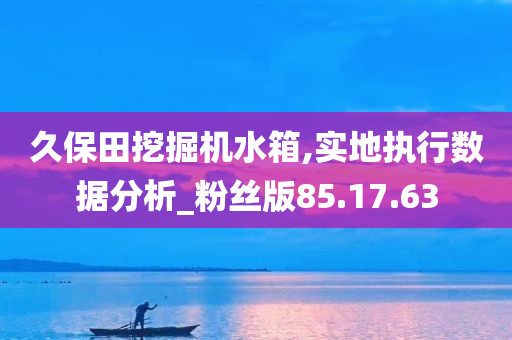 久保田挖掘机水箱,实地执行数据分析_粉丝版85.17.63